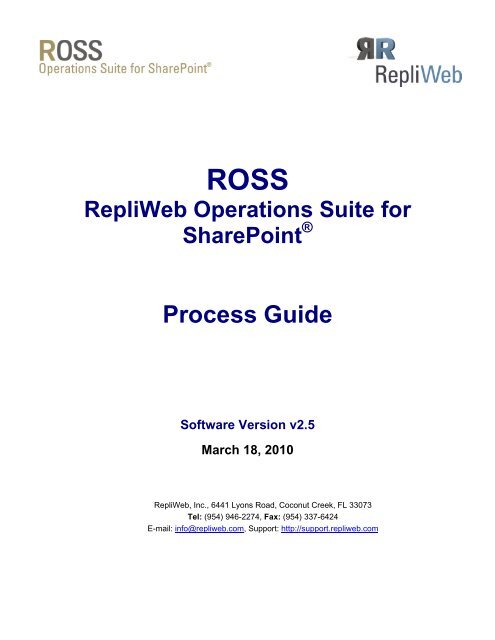 ROSS
Operations Suite for SharePoint®

RR
RepliWeb

ROSS
RepliWeb Operations Suite for SharePoint®

Process Guide

Software Version v2.5

March 18, 2010

RepliWeb, Inc., 6441 Lyons Road, Coconut Creek, FL 33073
Tel: (954) 946-2274, Fax: (954) 337-6424
E-mail: info@repliweb.com, Support: http://support.repliweb.com